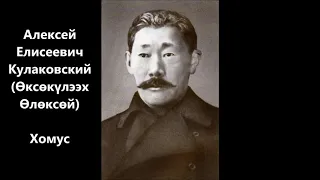 Алексей Елисеевич Кулаковский (Өксөкүлээх Өлөксөй)

Хомус